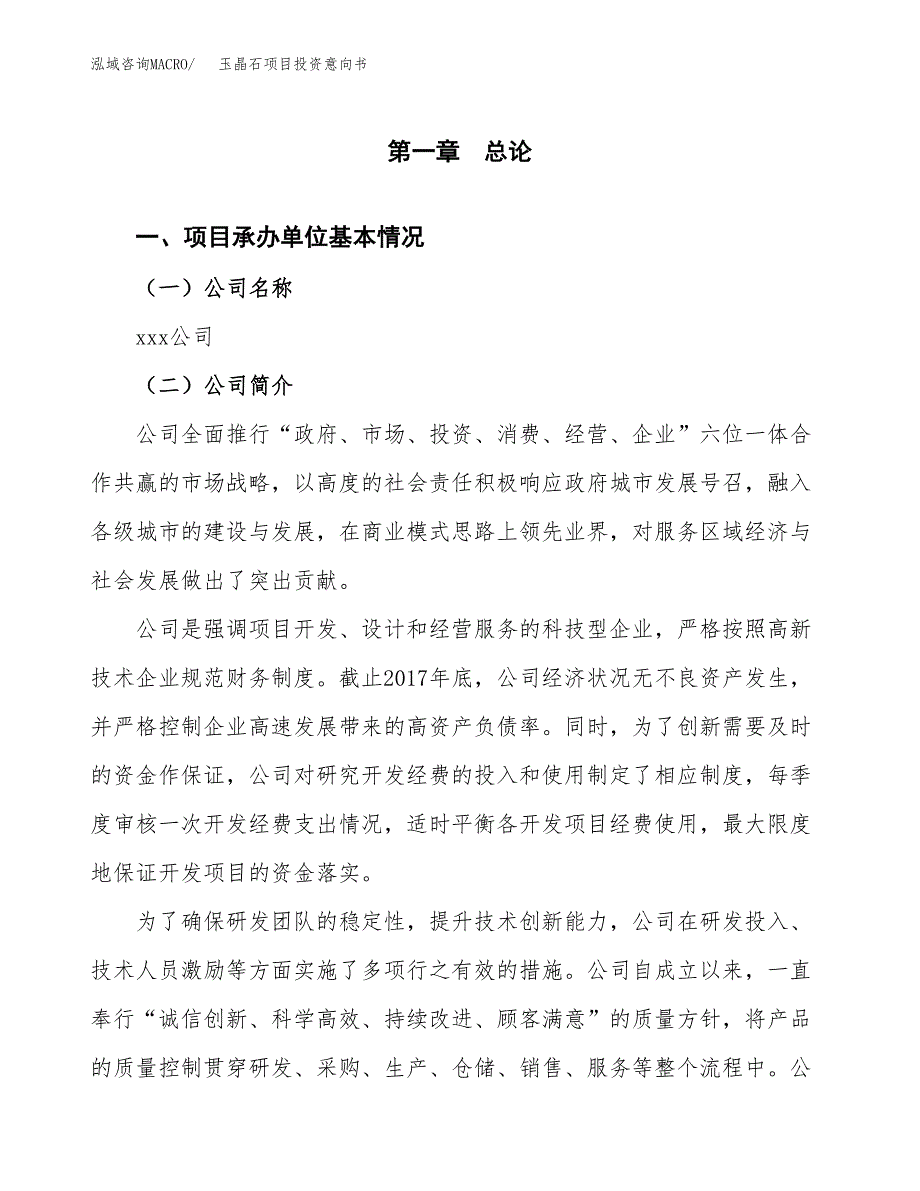 泓域咨询MACRO/　玉晶石项目投资意向书

第一章　总论

一、项目承办单位基本情况

（一）公司名称

xxx公司

（二）公司简介

公司全面推行“政府、市场、投资、消费、经营、企业”六位一体合作共赢的市场战略，以高度的社会责任积极响应政府城市发展号召，融入各级城市的建设与发展，在商业模式思路上领先业界，对服务区域经济与社会发展做出了突出贡献。

公司是强调项目开发、设计和经营服务的科技型企业，严格按照高新技术企业规范财务制度。截止2017年底，公司经济状况无不良资产发生，并严格控制企业高速发展带来的高资产负债率。同时，为了创新需要及时的资金作保证，公司对研究开发经费的投入和使用制定了相应制度，每季度审核一次开发经费支出情况，适时平衡各开发项目经费使用，最大限度地保证开发项目的资金落实。

为了确保研发团队的稳定性，提升技术创新能力，公司在研发投入、技术人员激励等方面实施了多项行之有效的措施。公司自成立以来，一直奉行“诚信创新、科学高效、持续改进、顾客满意”的质量方针，将产品的质量控制贯穿研发、采购、生产、仓储、销售、服务等整个流程中。公